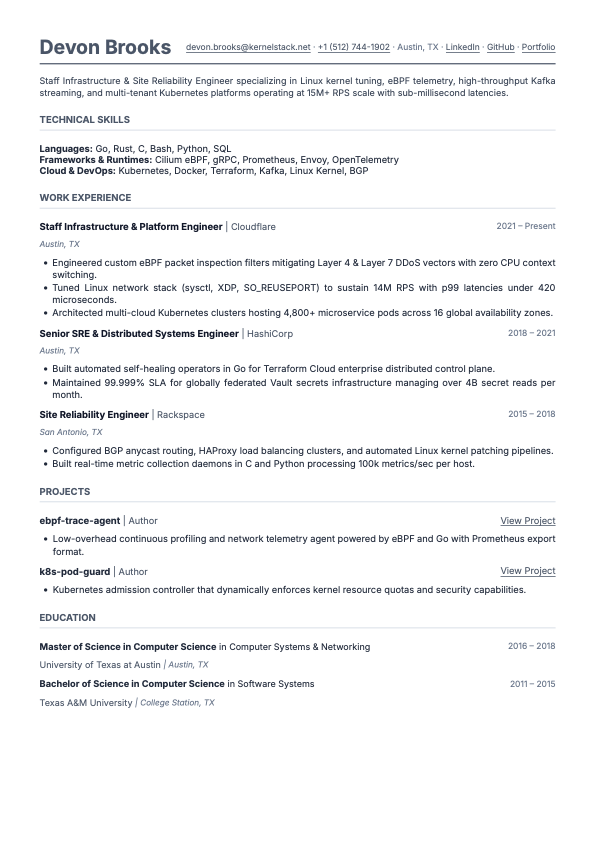 Devon Brooks devon.brooks@kernelstack.net · +1 (512) 744-1902 · Austin, TX · LinkedIn · GitHub · Portfolio

Staff Infrastructure & Site Reliability Engineer specializing in Linux kernel tuning, eBPF telemetry, high-throughput Kafka streaming, and multi-tenant Kubernetes platforms operating at 15M+ RPS scale with sub-millisecond latencies.

TECHNICAL SKILLS

Languages: Go, Rust, C, Bash, Python, SQL
Frameworks & Runtimes: Cilium eBPF, gRPC, Prometheus, Envoy, OpenTelemetry
Cloud & DevOps: Kubernetes, Docker, Terraform, Kafka, Linux Kernel, BGP

WORK EXPERIENCE

Staff Infrastructure & Platform Engineer | Cloudflare 2021 – Present
Austin, TX
• Engineered custom eBPF packet inspection filters mitigating Layer 4 & Layer 7 DDoS vectors with zero CPU context switching.
• Tuned Linux network stack (sysctl, XDP, SO_REUSEPORT) to sustain 14M RPS with p99 latencies under 420 microseconds.
• Architected multi-cloud Kubernetes clusters hosting 4,800+ microservice pods across 16 global availability zones.

Senior SRE & Distributed Systems Engineer | HashiCorp 2018 – 2021
Austin, TX
• Built automated self-healing operators in Go for Terraform Cloud enterprise distributed control plane.
• Maintained 99.999% SLA for globally federated Vault secrets infrastructure managing over 4B secret reads per month.

Site Reliability Engineer | Rackspace 2015 – 2018
San Antonio, TX
• Configured BGP anycast routing, HAProxy load balancing clusters, and automated Linux kernel patching pipelines.
• Built real-time metric collection daemons in C and Python processing 100k metrics/sec per host.

PROJECTS

ebpf-trace-agent | Author View Project
• Low-overhead continuous profiling and network telemetry agent powered by eBPF and Go with Prometheus export format.

k8s-pod-guard | Author View Project
• Kubernetes admission controller that dynamically enforces kernel resource quotas and security capabilities.

EDUCATION

Master of Science in Computer Science in Computer Systems & Networking 2016 – 2018
University of Texas at Austin | Austin, TX

Bachelor of Science in Computer Science in Software Systems 2011 – 2015
Texas A&M University | College Station, TX